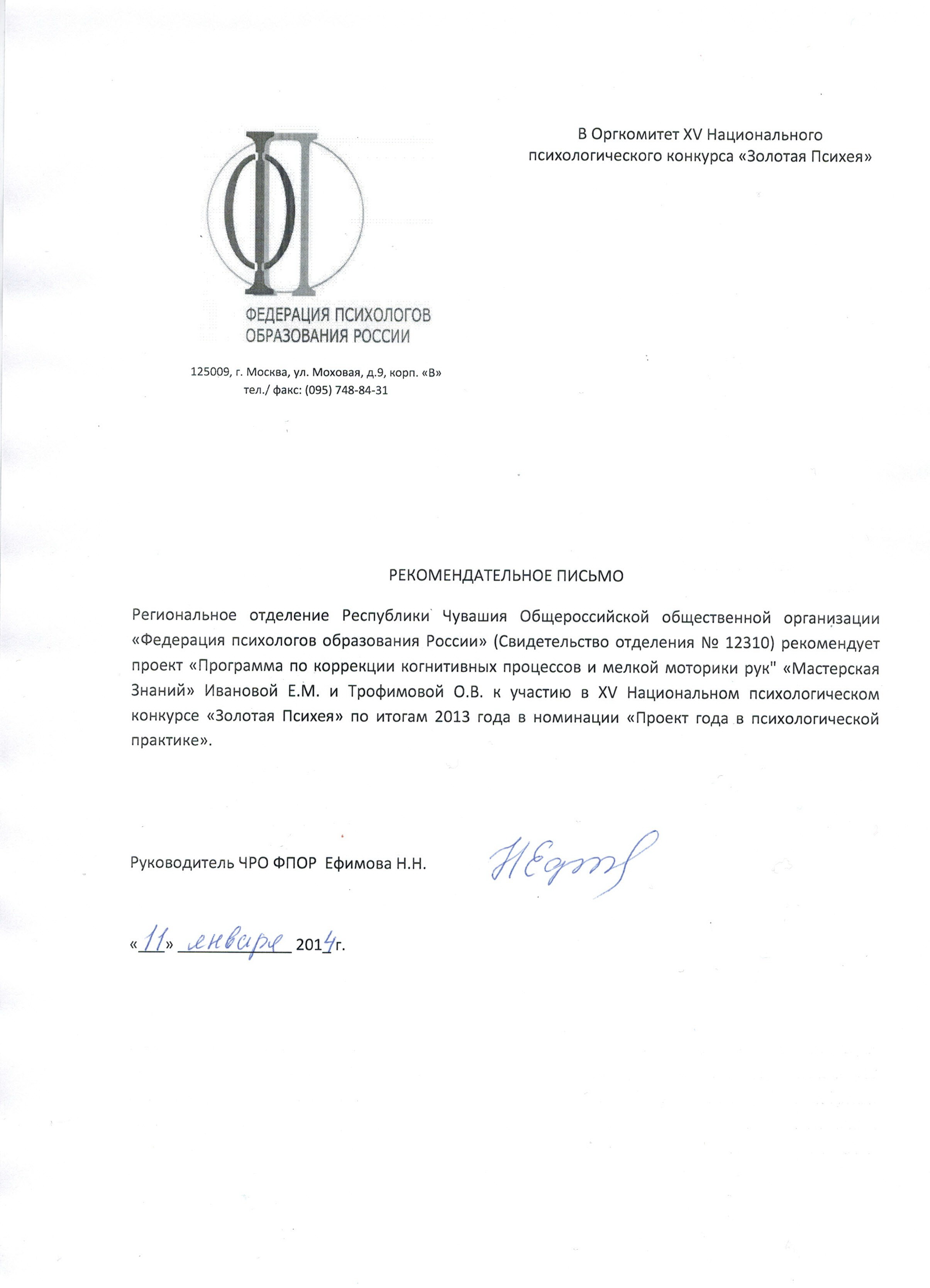 ФП

ФЕДЕРАЦИЯ ПСИХОЛОГОВ ОБРАЗОВАНИЯ РОССИИ

125009, г. Москва, ул. Моховая, д.9, корп. «В»
тел./ факс: (095) 748-84-31

В Оргкомитет XV Национального психологического конкурса «Золотая Психея»

РЕКОМЕНДАТЕЛЬНОЕ ПИСЬМО

Региональное отделение Республики Чувашия Общероссийской общественной организации «Федерация психологов образования России» (Свидетельство отделения № 12310) рекомендует проект «Программа по коррекции когнитивных процессов и мелкой моторики рук" «Мастерская Знаний» Ивановой Е.М. и Трофимовой О.В. к участию в XV Национальном психологическом конкурсе «Золотая Психея» по итогам 2013 года в номинации «Проект года в психологической практике».

Руководитель ЧРО ФПОР Ефимова Н.Н. НЕфим

«11» января 2014г.